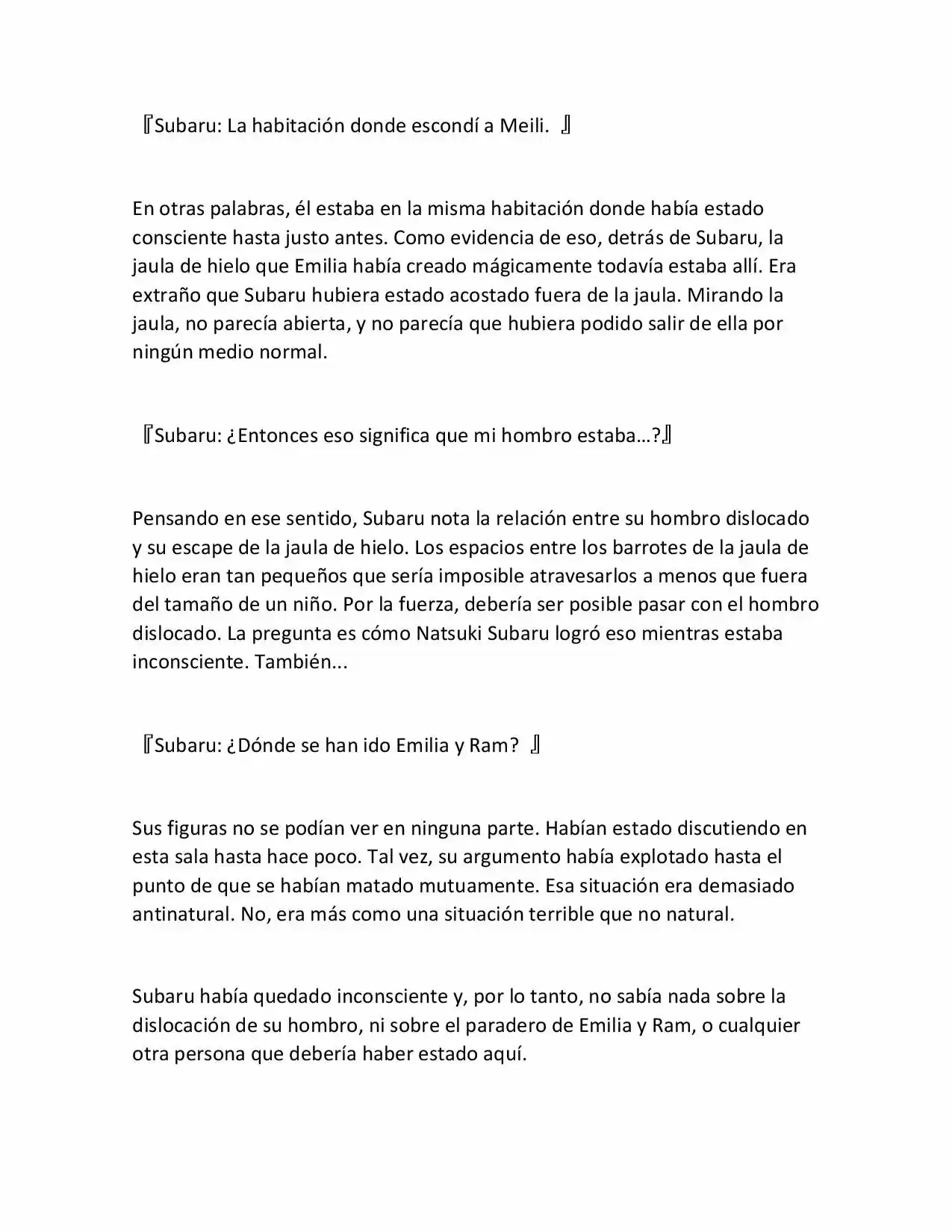 『Subaru: La habitación donde escondí a Meili. 』

En otras palabras, él estaba en la misma habitación donde había estado consciente hasta justo antes. Como evidencia de eso, detrás de Subaru, la jaula de hielo que Emilia había creado mágicamente todavía estaba allí. Era extraño que Subaru hubiera estado acostado fuera de la jaula. Mirando la jaula, no parecía abierta, y no parecía que hubiera podido salir de ella por ningún medio normal.

『Subaru: ¿Entonces eso significa que mi hombro estaba…?』

Pensando en ese sentido, Subaru nota la relación entre su hombro dislocado y su escape de la jaula de hielo. Los espacios entre los barrotes de la jaula de hielo eran tan pequeños que sería imposible atravesarlos a menos que fuera del tamaño de un niño. Por la fuerza, debería ser posible pasar con el hombro dislocado. La pregunta es cómo Natsuki Subaru logró eso mientras estaba inconsciente. También...

『Subaru: ¿Dónde se han ido Emilia y Ram? 』

Sus figuras no se podían ver en ninguna parte. Habían estado discutiendo en esta sala hasta hace poco. Tal vez, su argumento había explotado hasta el punto de que se habían matado mutuamente. Esa situación era demasiado antinatural. No, era más como una situación terrible que no natural.

Subaru había quedado inconsciente y, por lo tanto, no sabía nada sobre la dislocación de su hombro, ni sobre el paradero de Emilia y Ram, o cualquier otra persona que debería haber estado aquí.